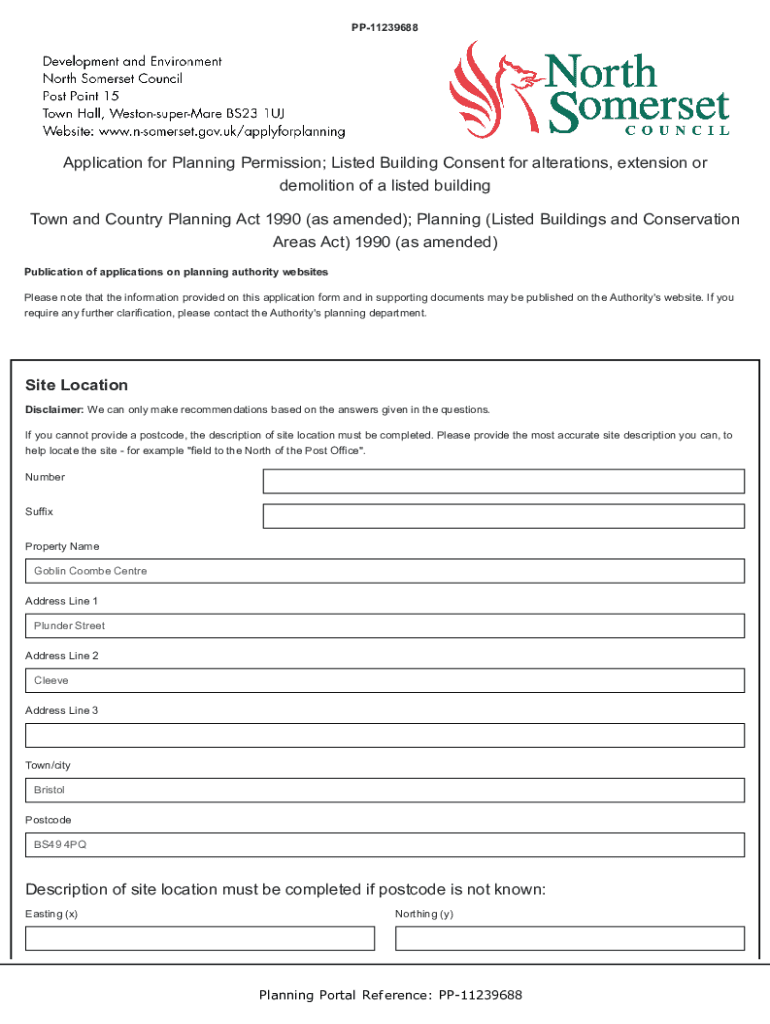 PP-11239688

Development and Environment
North Somerset Council
Post Point 15
Town Hall, Weston-super-Mare BS23 1UJ
Website: www.n-somerset.gov.uk/applyforplanning

North Somerset COUNCIL

Application for Planning Permission; Listed Building Consent for alterations, extension or demolition of a listed building

Town and Country Planning Act 1990 (as amended); Planning (Listed Buildings and Conservation Areas Act) 1990 (as amended)

Publication of applications on planning authority websites

Please note that the information provided on this application form and in supporting documents may be published on the Authority's website. If you require any further clarification, please contact the Authority's planning department.

Site Location

Disclaimer: We can only make recommendations based on the answers given in the questions.

If you cannot provide a postcode, the description of site location must be completed. Please provide the most accurate site description you can, to help locate the site - for example "field to the North of the Post Office".

Number

Suffix

Property Name

Goblin Coombe Centre

Address Line 1

Plunder Street

Address Line 2

Cleeve

Address Line 3

Town/city

Bristol

Postcode

BS49 4PQ

Description of site location must be completed if postcode is not known:

Easting (x)

Northing (y)

Planning Portal Reference: PP-11239688